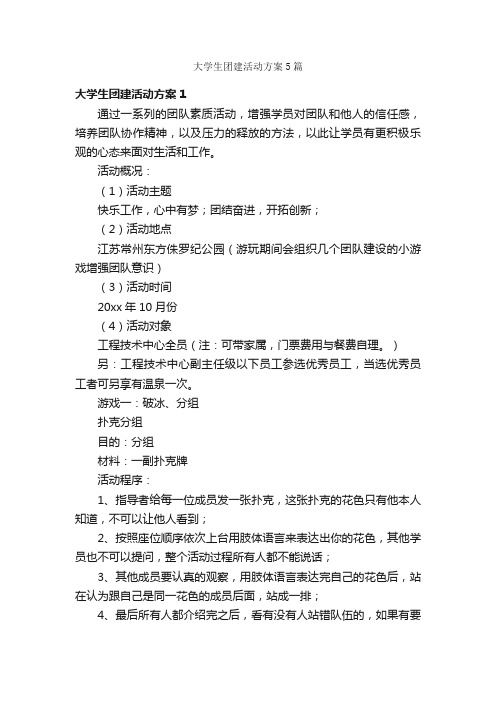 大学生团建活动方案5篇

大学生团建活动方案1

通过一系列的团队素质活动，增强学员对团队和他人的信任感，培养团队协作精神，以及压力的释放的方法，以此让学员有更积极乐观的心态来面对生活和工作。

活动概况：

（1）活动主题

快乐工作，心中有梦；团结奋进，开拓创新；

（2）活动地点

江苏常州东方侏罗纪公园（游玩期间会组织几个团队建设的小游戏增强团队意识）

（3）活动时间

20xx年10月份

（4）活动对象

工程技术中心全员（注：可带家属，门票费用与餐费自理。）

另：工程技术中心副主任级以下员工参选优秀员工，当选优秀员工者可另享有温泉一次。

游戏一：破冰、分组

扑克分组

目的：分组

材料：一副扑克牌

活动程序：

1、指导者给每一位成员发一张扑克，这张扑克的花色只有他本人知道，不可以让他人看到；

2、按照座位顺序依次上台用肢体语言来表达出你的花色，其他学员也不可以提问，整个活动过程所有人都不能说话；

3、其他成员要认真的观察，用肢体语言表达完自己的花色后，站在认为跟自己是同一花色的成员后面，站成一排；

4、最后所有人都介绍完之后，看有没有人站错队伍的，如果有要